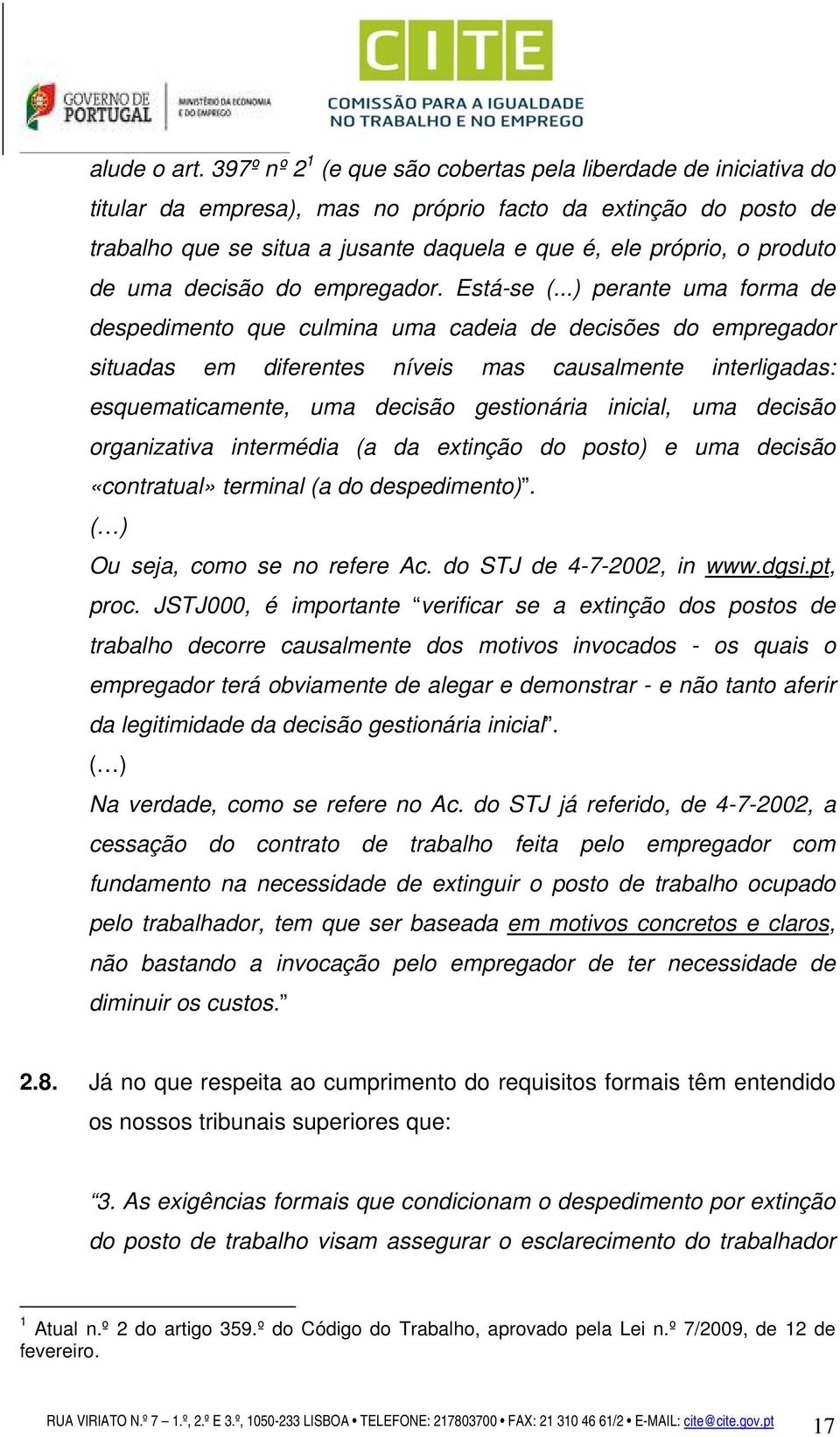 GOVERNO DE PORTUGAL

MINISTÉRIO DA ECONOMIA E DO EMPREGO

CITE

COMISSÃO PARA A IGUALDADE NO TRABALHO E NO EMPREGO

alude o art. 397º nº 2$^1$ (e que são cobertas pela liberdade de iniciativa do titular da empresa), mas no próprio facto da extinção do posto de trabalho que se situa a jusante daquela e que é, ele próprio, o produto de uma decisão do empregador. Está-se (...) perante uma forma de despedimento que culmina uma cadeia de decisões do empregador situadas em diferentes níveis mas causalmente interligadas: esquematicamente, uma decisão gestionária inicial, uma decisão organizativa intermédia (a da extinção do posto) e uma decisão «contratual» terminal (a do despedimento)”.

(…)

Ou seja, como se no refere Ac. do STJ de 4-7-2002, in www.dgsi.pt, proc. JSTJ000, é importante “verificar se a extinção dos postos de trabalho decorre causalmente dos motivos invocados - os quais o empregador terá obviamente de alegar e demonstrar - e não tanto aferir da legitimidade da decisão gestionária inicial”.

(…)

Na verdade, como se refere no Ac. do STJ já referido, de 4-7-2002, a cessação do contrato de trabalho feita pelo empregador com fundamento na necessidade de extinguir o posto de trabalho ocupado pelo trabalhador, tem que ser baseada em motivos concretos e claros, não bastando a invocação pelo empregador de ter necessidade de diminuir os custos.”

2.8. Já no que respeita ao cumprimento do requisitos formais têm entendido os nossos tribunais superiores que:

“3. As exigências formais que condicionam o despedimento por extinção do posto de trabalho visam assegurar o esclarecimento do trabalhador

$^1$ Atual n.º 2 do artigo 359.º do Código do Trabalho, aprovado pela Lei n.º 7/2009, de 12 de fevereiro.

RUA VIRIATO N.º 7 – 1.º, 2.º E 3.º, 1050-233 LISBOA • TELEFONE: 217803700 • FAX: 21 310 46 61/2 • E-MAIL: cite@cite.gov.pt 17